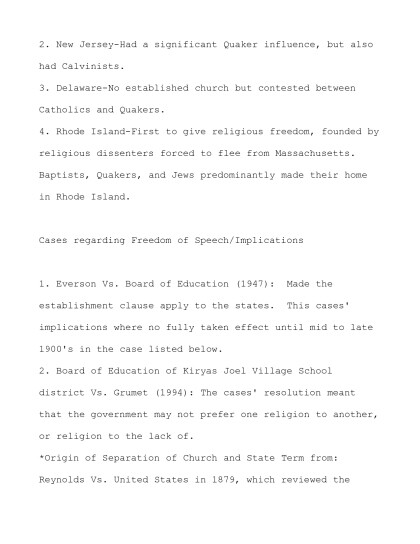 2. New Jersey-Had a significant Quaker influence, but also had Calvinists.
3. Delaware-No established church but contested between Catholics and Quakers.
4. Rhode Island-First to give religious freedom, founded by religious dissenters forced to flee from Massachusetts. Baptists, Quakers, and Jews predominantly made their home in Rhode Island.

Cases regarding Freedom of Speech/Implications

1. Everson Vs. Board of Education (1947): Made the establishment clause apply to the states. This cases' implications where no fully taken effect until mid to late 1900's in the case listed below.
2. Board of Education of Kiryas Joel Village School district Vs. Grumet (1994): The cases' resolution meant that the government may not prefer one religion to another, or religion to the lack of.
*Origin of Separation of Church and State Term from: Reynolds Vs. United States in 1879, which reviewed the